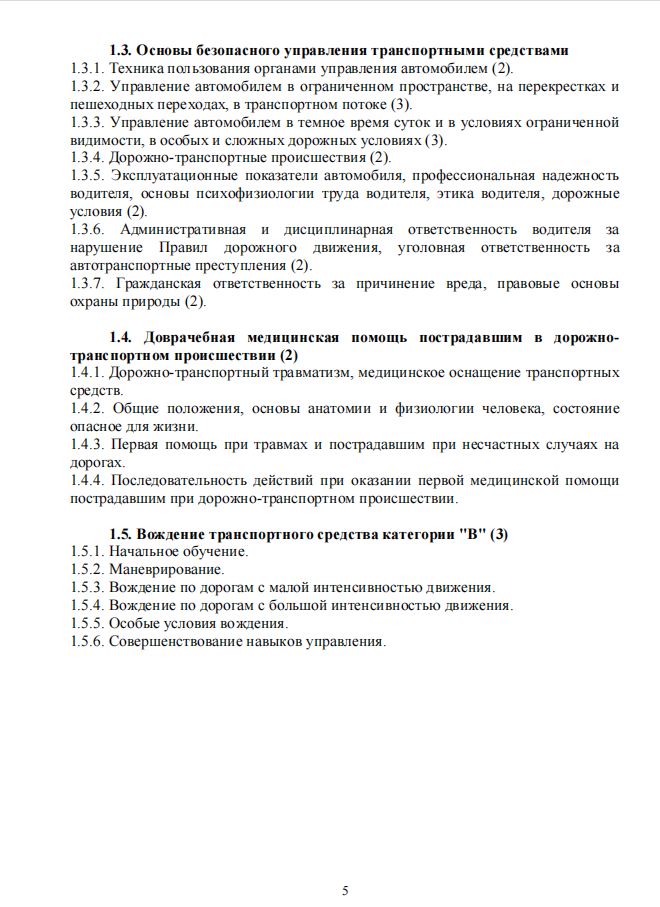 1.3. Основы безопасного управления транспортными средствами
1.3.1. Техника пользования органами управления автомобилем (2).
1.3.2. Управление автомобилем в ограниченном пространстве, на перекрестках и пешеходных переходах, в транспортном потоке (3).
1.3.3. Управление автомобилем в темное время суток и в условиях ограниченной видимости, в особых и сложных дорожных условиях (3).
1.3.4. Дорожно-транспортные происшествия (2).
1.3.5. Эксплуатационные показатели автомобиля, профессиональная надежность водителя, основы психофизиологии труда водителя, этика водителя, дорожные условия (2).
1.3.6. Административная и дисциплинарная ответственность водителя за нарушение Правил дорожного движения, уголовная ответственность за автотранспортные преступления (2).
1.3.7. Гражданская ответственность за причинение вреда, правовые основы охраны природы (2).

1.4. Доврачебная медицинская помощь пострадавшим в дорожно-транспортном происшествии (2)
1.4.1. Дорожно-транспортный травматизм, медицинское оснащение транспортных средств.
1.4.2. Общие положения, основы анатомии и физиологии человека, состояние опасное для жизни.
1.4.3. Первая помощь при травмах и пострадавшим при несчастных случаях на дорогах.
1.4.4. Последовательность действий при оказании первой медицинской помощи пострадавшим при дорожно-транспортном происшествии.

1.5. Вождение транспортного средства категории "В" (3)
1.5.1. Начальное обучение.
1.5.2. Маневрирование.
1.5.3. Вождение по дорогам с малой интенсивностью движения.
1.5.4. Вождение по дорогам с большой интенсивностью движения.
1.5.5. Особые условия вождения.
1.5.6. Совершенствование навыков управления.

5